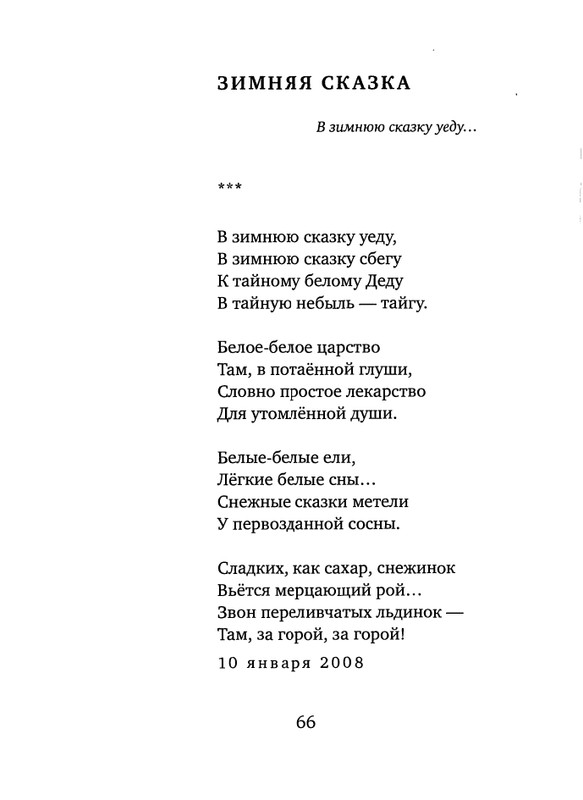 ЗИМНЯЯ СКАЗКА

В зимнюю сказку уеду…

***

В зимнюю сказку уеду,
В зимнюю сказку сбегу
К тайному белому Деду
В тайную небыль — тайгу.

Белое-белое царство
Там, в потаённой глуши,
Словно простое лекарство
Для утомлённой души.

Белые-белые ели,
Лёгкие белые сны…
Снежные сказки метели
У первозданной сосны.

Сладких, как сахар, снежинок
Вьётся мерцающий рой…
Звон переливчатых льдинок —
Там, за горой, за горой!

10 января 2008

66